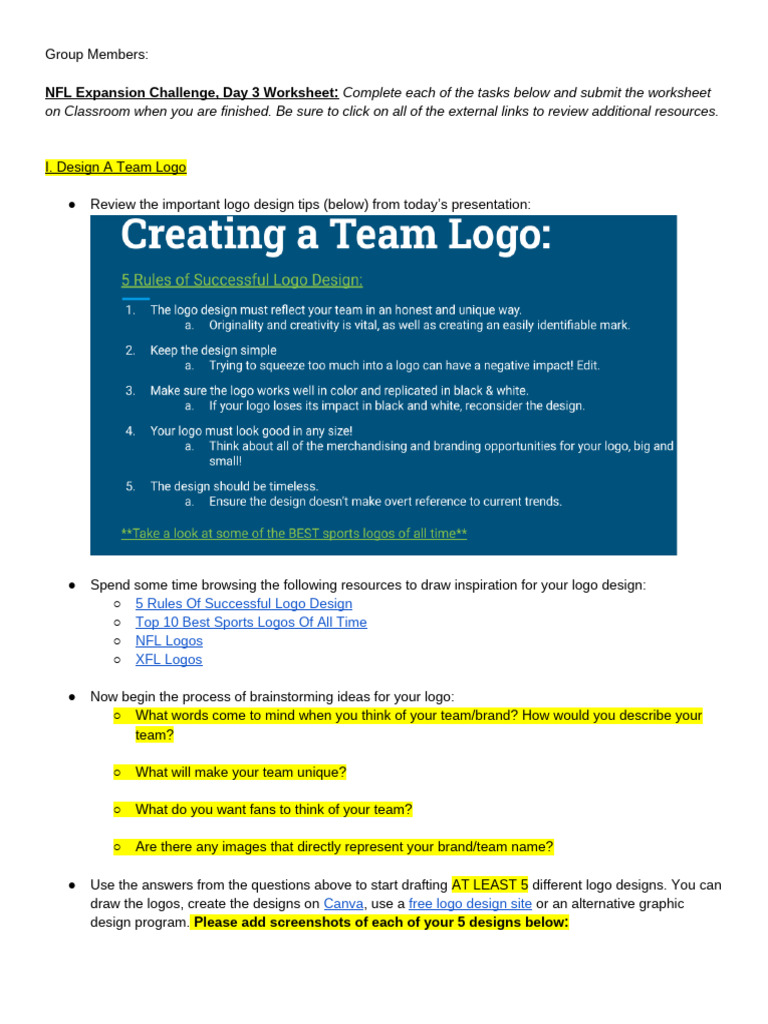 Group Members:

NFL Expansion Challenge, Day 3 Worksheet: Complete each of the tasks below and submit the worksheet on Classroom when you are finished. Be sure to click on all of the external links to review additional resources.

I. Design A Team Logo

● Review the important logo design tips (below) from today's presentation:

Creating a Team Logo:

5 Rules of Successful Logo Design:

1. The logo design must reflect your team in an honest and unique way.
 a. Originality and creativity is vital, as well as creating an easily identifiable mark.
2. Keep the design simple
 a. Trying to squeeze too much into a logo can have a negative impact! Edit.
3. Make sure the logo works well in color and replicated in black & white.
 a. If your logo loses its impact in black and white, reconsider the design.
4. Your logo must look good in any size!
 a. Think about all of the merchandising and branding opportunities for your logo, big and small!
5. The design should be timeless.
 a. Ensure the design doesn't make overt reference to current trends.

**Take a look at some of the BEST sports logos of all time**

● Spend some time browsing the following resources to draw inspiration for your logo design:
 ○ 5 Rules Of Successful Logo Design
 ○ Top 10 Best Sports Logos Of All Time
 ○ NFL Logos
 ○ XFL Logos

● Now begin the process of brainstorming ideas for your logo:
 ○ What words come to mind when you think of your team/brand? How would you describe your team?
 ○ What will make your team unique?
 ○ What do you want fans to think of your team?
 ○ Are there any images that directly represent your brand/team name?

● Use the answers from the questions above to start drafting AT LEAST 5 different logo designs. You can draw the logos, create the designs on Canva, use a free logo design site or an alternative graphic design program. Please add screenshots of each of your 5 designs below: